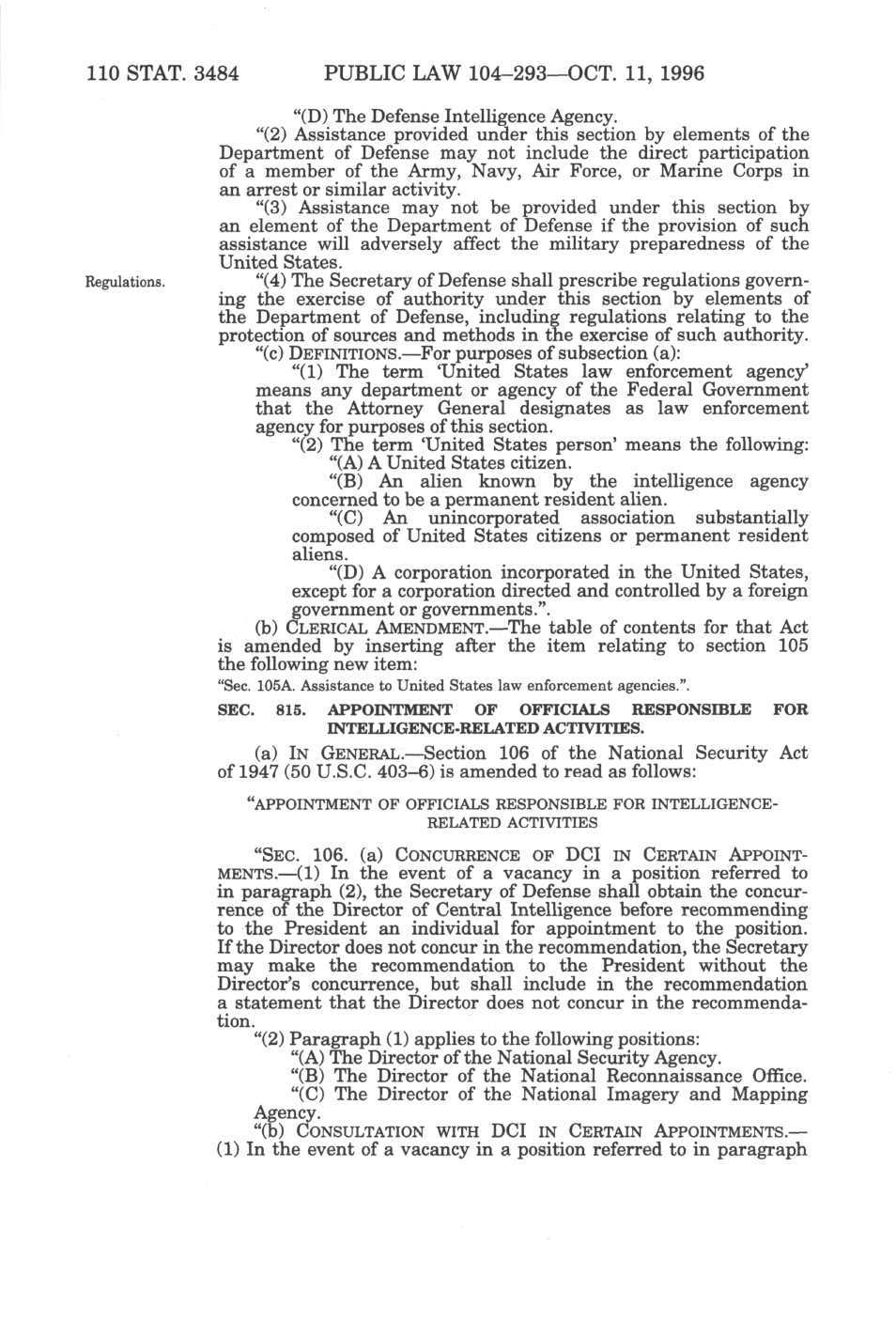 110 STAT. 3484 PUBLIC LAW 104–293—OCT. 11, 1996

"(D) The Defense Intelligence Agency.

"(2) Assistance provided under this section by elements of the Department of Defense may not include the direct participation of a member of the Army, Navy, Air Force, or Marine Corps in an arrest or similar activity.

"(3) Assistance may not be provided under this section by an element of the Department of Defense if the provision of such assistance will adversely affect the military preparedness of the United States.

Regulations.

"(4) The Secretary of Defense shall prescribe regulations governing the exercise of authority under this section by elements of the Department of Defense, including regulations relating to the protection of sources and methods in the exercise of such authority.

"(c) DEFINITIONS.—For purposes of subsection (a):

"(1) The term 'United States law enforcement agency' means any department or agency of the Federal Government that the Attorney General designates as law enforcement agency for purposes of this section.

"(2) The term 'United States person' means the following:

"(A) A United States citizen.

"(B) An alien known by the intelligence agency concerned to be a permanent resident alien.

"(C) An unincorporated association substantially composed of United States citizens or permanent resident aliens.

"(D) A corporation incorporated in the United States, except for a corporation directed and controlled by a foreign government or governments.".

(b) CLERICAL AMENDMENT.—The table of contents for that Act is amended by inserting after the item relating to section 105 the following new item:

"Sec. 105A. Assistance to United States law enforcement agencies.".

SEC. 815. APPOINTMENT OF OFFICIALS RESPONSIBLE FOR INTELLIGENCE-RELATED ACTIVITIES.

(a) IN GENERAL.—Section 106 of the National Security Act of 1947 (50 U.S.C. 403–6) is amended to read as follows:

"APPOINTMENT OF OFFICIALS RESPONSIBLE FOR INTELLIGENCE-RELATED ACTIVITIES

"SEC. 106. (a) CONCURRENCE OF DCI IN CERTAIN APPOINTMENTS.—(1) In the event of a vacancy in a position referred to in paragraph (2), the Secretary of Defense shall obtain the concurrence of the Director of Central Intelligence before recommending to the President an individual for appointment to the position. If the Director does not concur in the recommendation, the Secretary may make the recommendation to the President without the Director's concurrence, but shall include in the recommendation a statement that the Director does not concur in the recommendation.

"(2) Paragraph (1) applies to the following positions:

"(A) The Director of the National Security Agency.

"(B) The Director of the National Reconnaissance Office.

"(C) The Director of the National Imagery and Mapping Agency.

"(b) CONSULTATION WITH DCI IN CERTAIN APPOINTMENTS.—(1) In the event of a vacancy in a position referred to in paragraph